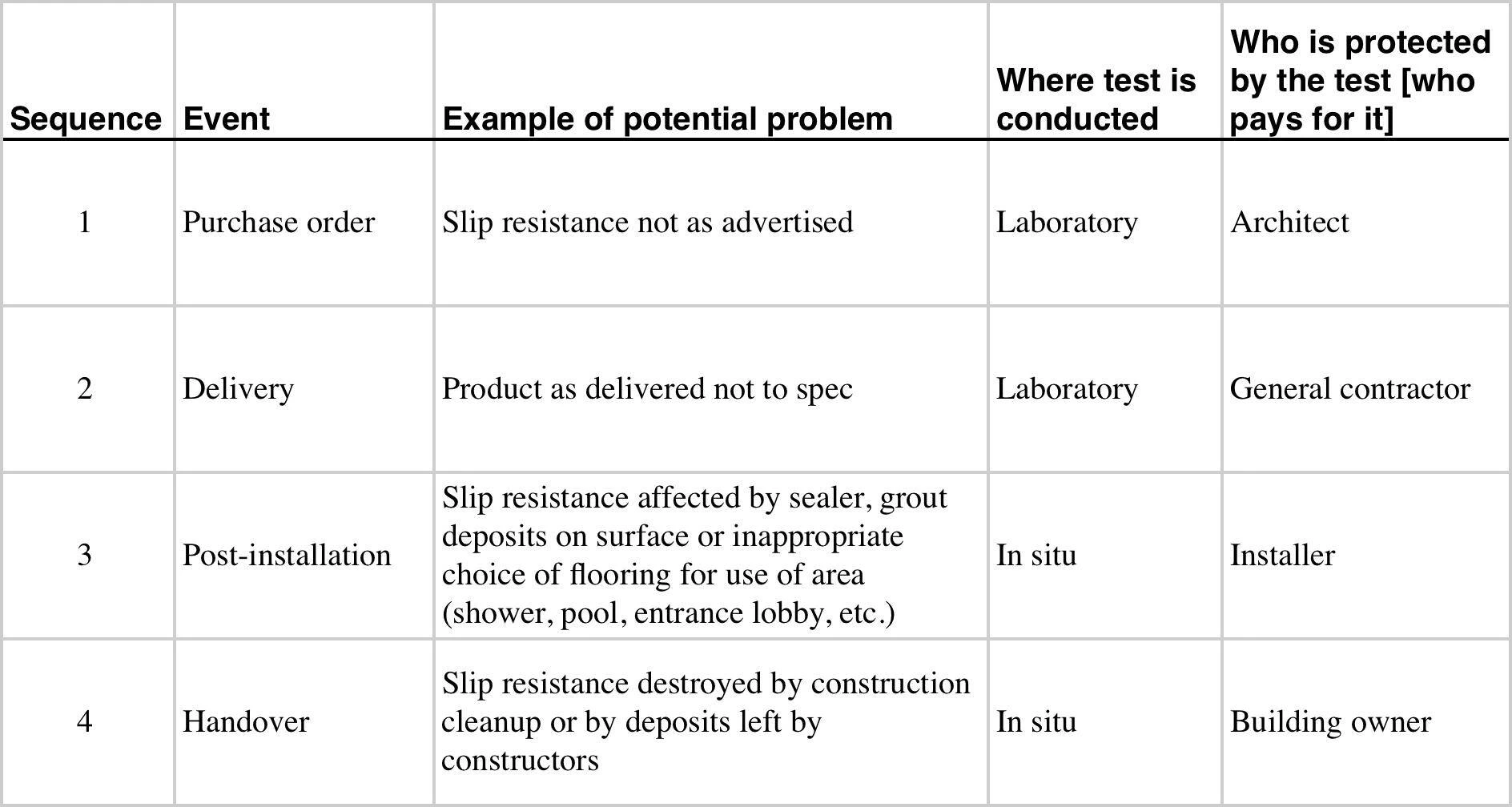 | Sequence | Event | Example of potential problem | Where test is conducted | Who is protected by the test [who pays for it] |
|---|---|---|---|---|
| 1 | Purchase order | Slip resistance not as advertised | Laboratory | Architect |
| 2 | Delivery | Product as delivered not to spec | Laboratory | General contractor |
| 3 | Post-installation | Slip resistance affected by sealer, grout deposits on surface or inappropriate choice of flooring for use of area (shower, pool, entrance lobby, etc.) | In situ | Installer |
| 4 | Handover | Slip resistance destroyed by construction cleanup or by deposits left by constructors | In situ | Building owner |